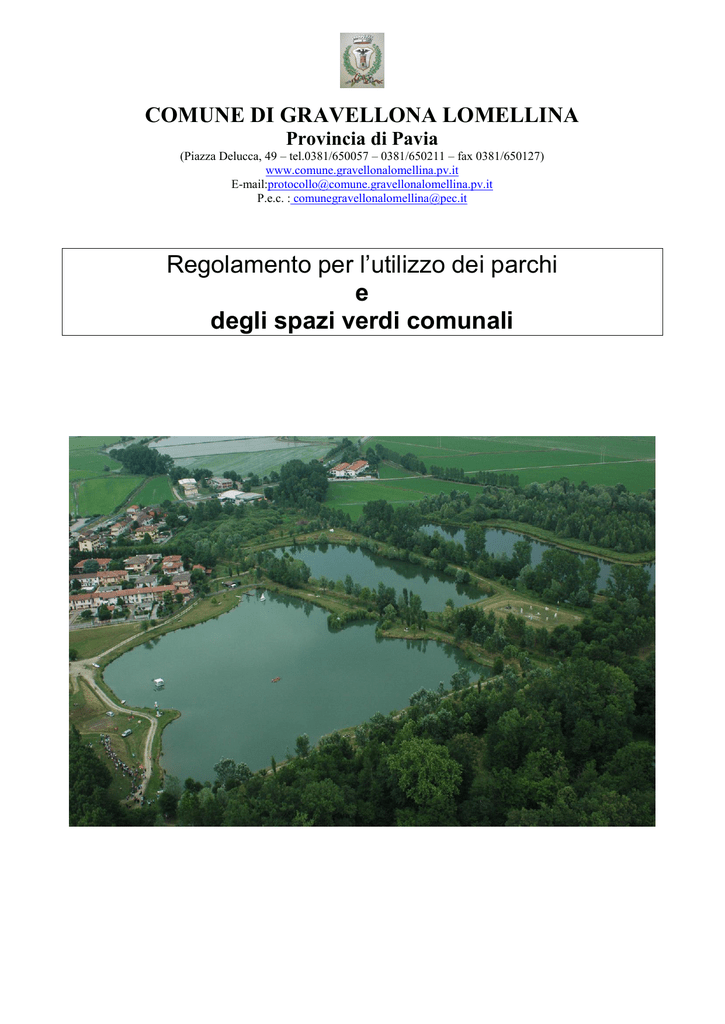 COMUNE DI GRAVELLONA LOMELLINA
Provincia di Pavia
(Piazza Delucca, 49 – tel.0381/650057 – 0381/650211 – fax 0381/650127)
www.comune.gravellonalomellina.pv.it
E-mail:protocollo@comune.gravellonalomellina.pv.it
P.e.c. : comunegravellonalomellina@pec.it

Regolamento per l’utilizzo dei parchi
e
degli spazi verdi comunali